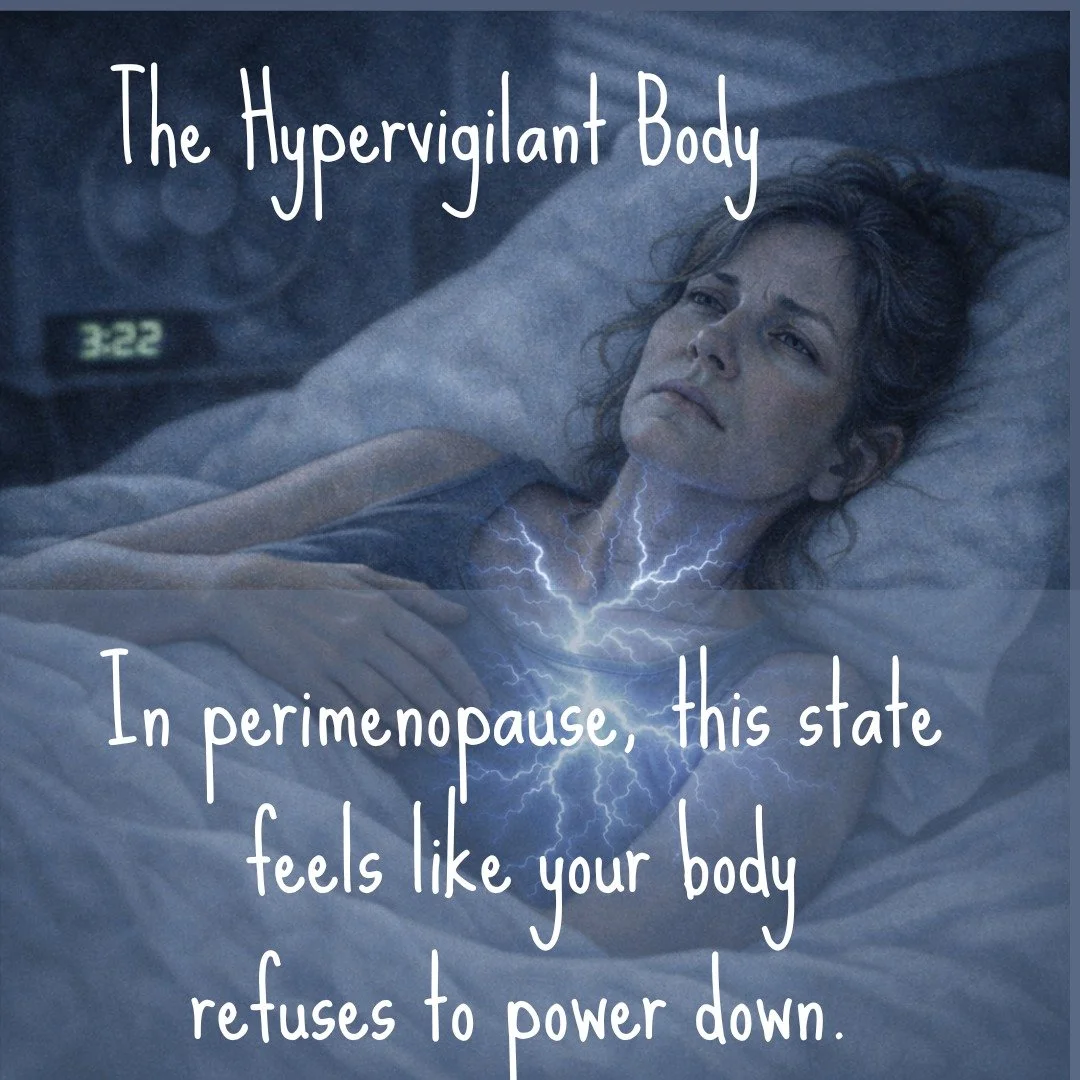 The Hypervigilant Body

3:22

In perimenopause, this state feels like your body refuses to power down.